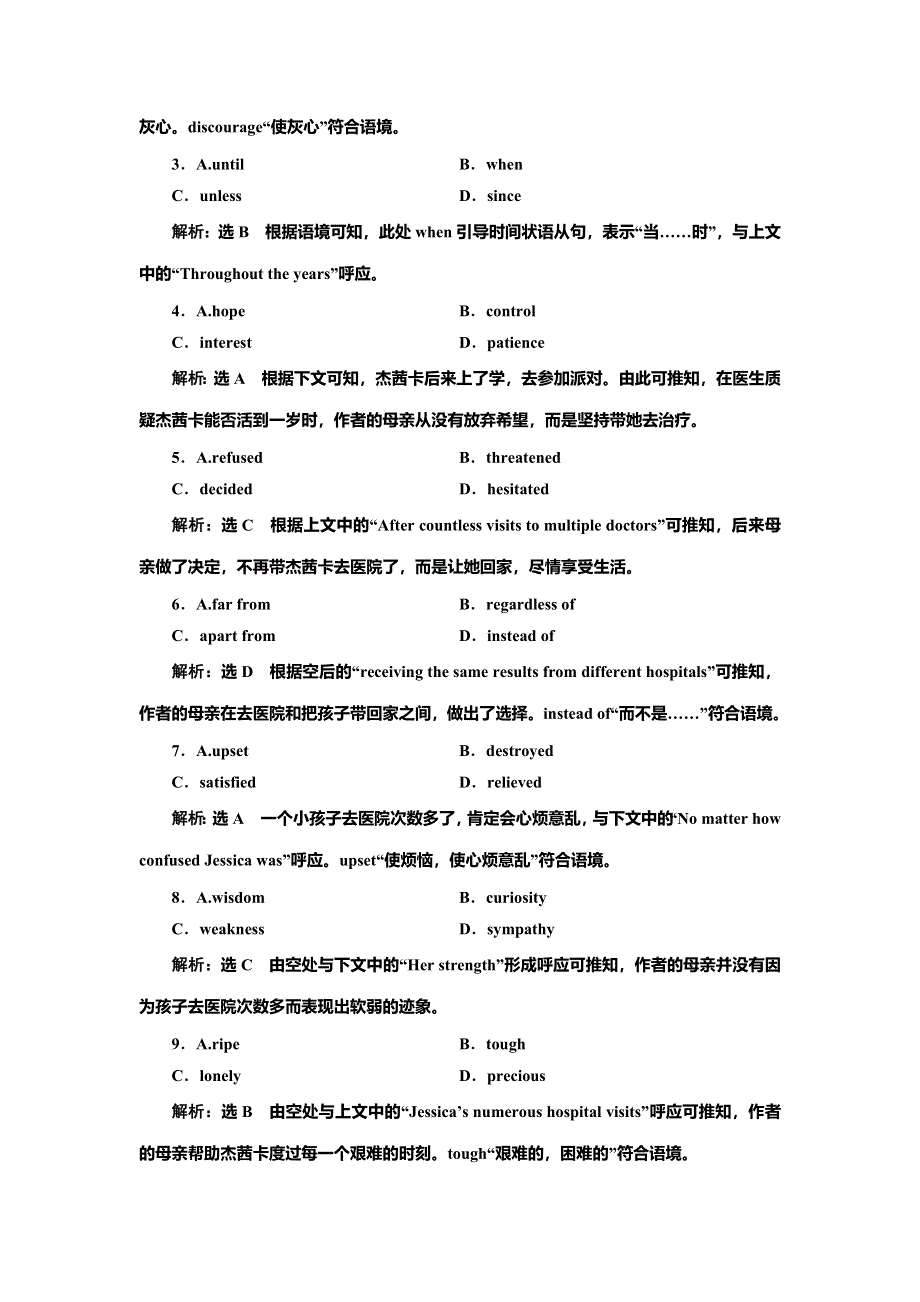 灰心。discourage“使灰心”符合语境。

3．A.until　　B．when
C．unless　　D．since

解析：选 B　根据语境可知，此处 when 引导时间状语从句，表示“当……时”，与上文中的“Throughout the years”呼应。

4．A.hope　　B．control
C．interest　　D．patience

解析：选 A　根据下文可知，杰茜卡后来上了学，去参加派对。由此可推知，在医生质疑杰茜卡能否活到一岁时，作者的母亲从没有放弃希望，而是坚持带她去治疗。

5．A.refused　　B．threatened
C．decided　　D．hesitated

解析：选 C　根据上文中的“After countless visits to multiple doctors”可推知，后来母亲做了决定，不再带杰茜卡去医院了，而是让她回家，尽情享受生活。

6．A.far from　　B．regardless of
C．apart from　　D．instead of

解析：选 D　根据空后的“receiving the same results from different hospitals”可推知，作者的母亲在去医院和把孩子带回家之间，做出了选择。instead of“而不是……”符合语境。

7．A.upset　　B．destroyed
C．satisfied　　D．relieved

解析：选 A　一个小孩子去医院次数多了，肯定会心烦意乱，与下文中的“No matter how confused Jessica was”呼应。upset“使烦恼，使心烦意乱”符合语境。

8．A.wisdom　　B．curiosity
C．weakness　　D．sympathy

解析：选 C　由空处与下文中的“Her strength”形成呼应可推知，作者的母亲并没有因为孩子去医院次数多而表现出软弱的迹象。

9．A.ripe　　B．tough
C．lonely　　D．precious

解析：选 B　由空处与上文中的“Jessica’s numerous hospital visits”呼应可推知，作者的母亲帮助杰茜卡度过每一个艰难的时刻。tough“艰难的，困难的”符合语境。